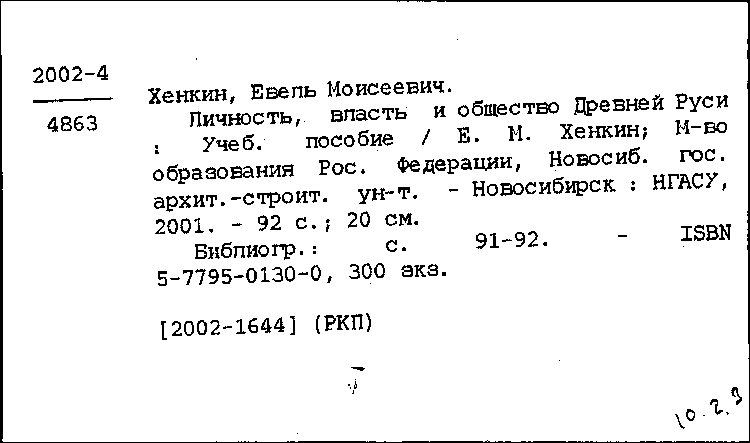 2002-4

4863

Хенкин, Евель Моисеевич.
Личность, власть и общество Древней Руси : Учеб. пособие / Е. М. Хенкин; М-во образования Рос. Федерации, Новосиб. гос. архит.-строит. ун-т. - Новосибирск : НГАСУ, 2001. - 92 с.; 20 см.
Библиогр.: с. 91-92. - ISBN 5-7795-0130-0, 300 экз.

[2002-1644] (РКП)

10.2.3